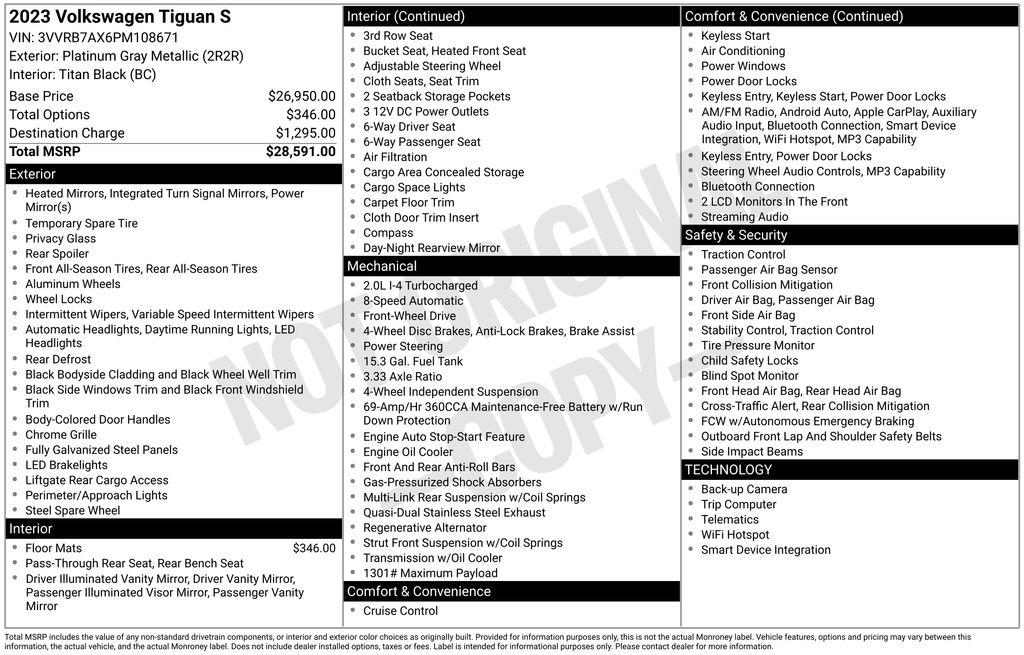 2023 Volkswagen Tiguan S
VIN: 3VVRB7AX6PM108671
Exterior: Platinum Gray Metallic (2R2R)
Interior: Titan Black (BC)

| | |
|---|---|
| Base Price | $26,950.00 |
| Total Options | $346.00 |
| Destination Charge | $1,295.00 |
| Total MSRP | $28,591.00 |

Exterior
- Heated Mirrors, Integrated Turn Signal Mirrors, Power Mirror(s)
- Temporary Spare Tire
- Privacy Glass
- Rear Spoiler
- Front All-Season Tires, Rear All-Season Tires
- Aluminum Wheels
- Wheel Locks
- Intermittent Wipers, Variable Speed Intermittent Wipers
- Automatic Headlights, Daytime Running Lights, LED Headlights
- Rear Defrost
- Black Bodyside Cladding and Black Wheel Well Trim
- Black Side Windows Trim and Black Front Windshield Trim
- Body-Colored Door Handles
- Chrome Grille
- Fully Galvanized Steel Panels
- LED Brakelights
- Liftgate Rear Cargo Access
- Perimeter/Approach Lights
- Steel Spare Wheel

Interior
- Floor Mats $346.00
- Pass-Through Rear Seat, Rear Bench Seat
- Driver Illuminated Vanity Mirror, Driver Vanity Mirror, Passenger Illuminated Visor Mirror, Passenger Vanity Mirror

Interior (Continued)
- 3rd Row Seat
- Bucket Seat, Heated Front Seat
- Adjustable Steering Wheel
- Cloth Seats, Seat Trim
- 2 Seatback Storage Pockets
- 3 12V DC Power Outlets
- 6-Way Driver Seat
- 6-Way Passenger Seat
- Air Filtration
- Cargo Area Concealed Storage
- Cargo Space Lights
- Carpet Floor Trim
- Cloth Door Trim Insert
- Compass
- Day-Night Rearview Mirror

Mechanical
- 2.0L I-4 Turbocharged
- 8-Speed Automatic
- Front-Wheel Drive
- 4-Wheel Disc Brakes, Anti-Lock Brakes, Brake Assist
- Power Steering
- 15.3 Gal. Fuel Tank
- 3.33 Axle Ratio
- 4-Wheel Independent Suspension
- 69-Amp/Hr 360CCA Maintenance-Free Battery w/Run Down Protection
- Engine Auto Stop-Start Feature
- Engine Oil Cooler
- Front And Rear Anti-Roll Bars
- Gas-Pressurized Shock Absorbers
- Multi-Link Rear Suspension w/Coil Springs
- Quasi-Dual Stainless Steel Exhaust
- Regenerative Alternator
- Strut Front Suspension w/Coil Springs
- Transmission w/Oil Cooler
- 1301# Maximum Payload

Comfort & Convenience
- Cruise Control

Comfort & Convenience (Continued)
- Keyless Start
- Air Conditioning
- Power Windows
- Power Door Locks
- Keyless Entry, Keyless Start, Power Door Locks
- AM/FM Radio, Android Auto, Apple CarPlay, Auxiliary Audio Input, Bluetooth Connection, Smart Device Integration, WiFi Hotspot, MP3 Capability
- Keyless Entry, Power Door Locks
- Steering Wheel Audio Controls, MP3 Capability
- Bluetooth Connection
- 2 LCD Monitors In The Front
- Streaming Audio

Safety & Security
- Traction Control
- Passenger Air Bag Sensor
- Front Collision Mitigation
- Driver Air Bag, Passenger Air Bag
- Front Side Air Bag
- Stability Control, Traction Control
- Tire Pressure Monitor
- Child Safety Locks
- Blind Spot Monitor
- Front Head Air Bag, Rear Head Air Bag
- Cross-Traffic Alert, Rear Collision Mitigation
- FCW w/Autonomous Emergency Braking
- Outboard Front Lap And Shoulder Safety Belts
- Side Impact Beams

TECHNOLOGY
- Back-up Camera
- Trip Computer
- Telematics
- WiFi Hotspot
- Smart Device Integration

NOT ORIGINAL COPY

Total MSRP includes the value of any non-standard drivetrain components, or interior and exterior color choices as originally built. Provided for information purposes only, this is not the actual Monroney label. Vehicle features, options and pricing may vary between this information, the actual vehicle, and the actual Monroney label. Does not include dealer installed options, taxes or fees. Label is intended for informational purposes only. Please contact dealer for more information.